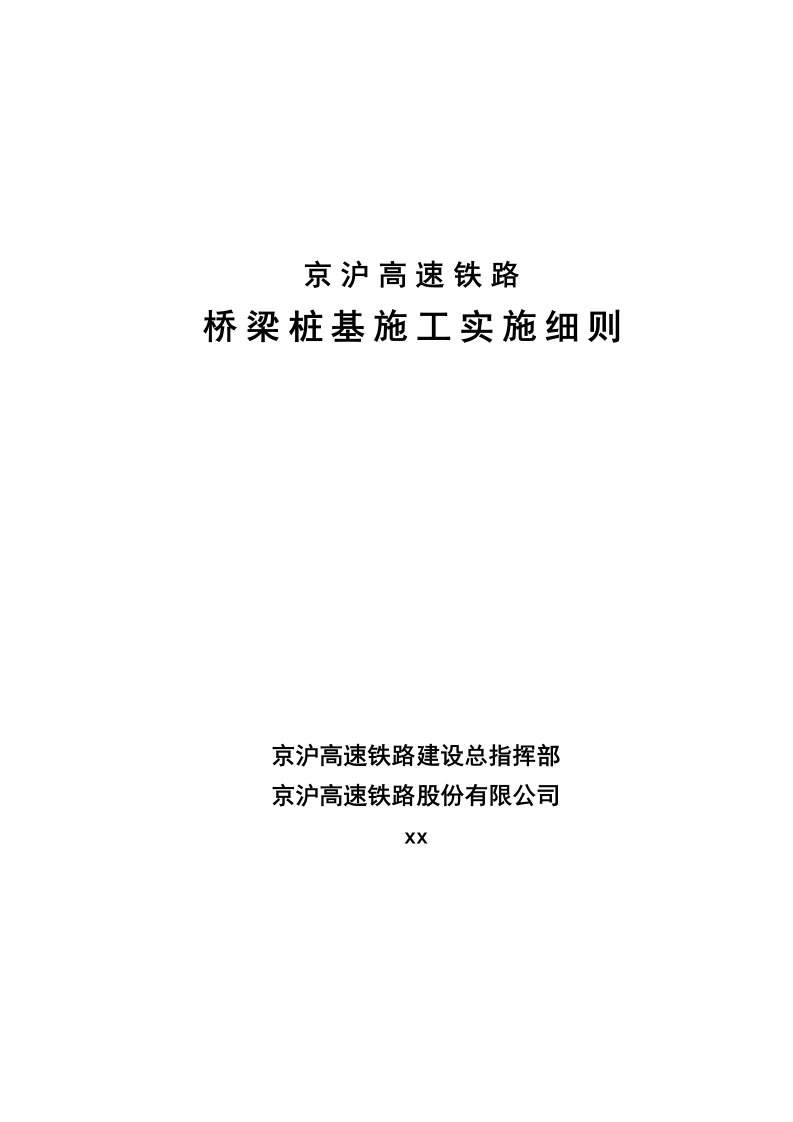 京沪高速铁路

桥梁桩基施工实施细则

京沪高速铁路建设总指挥部

京沪高速铁路股份有限公司

xx